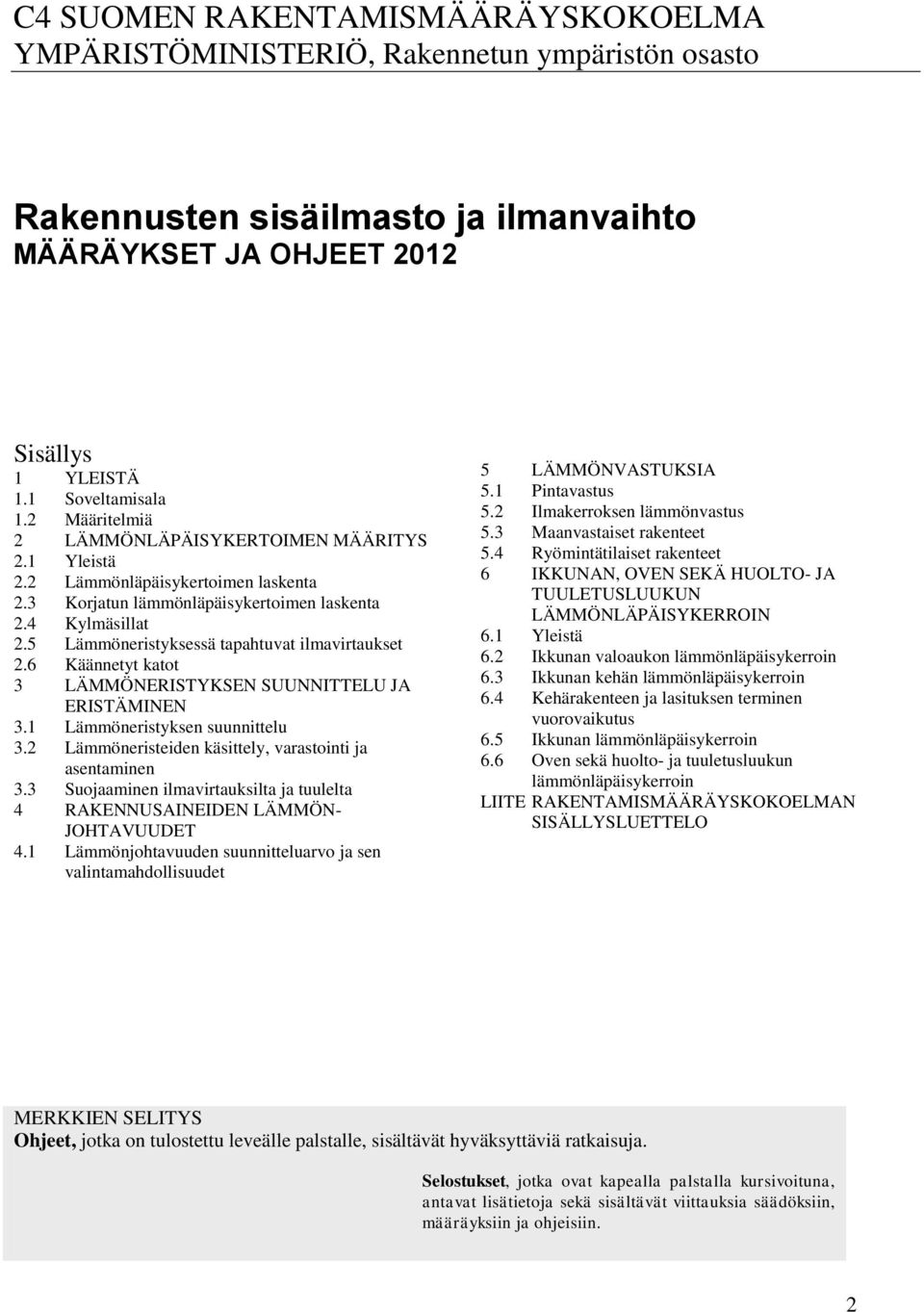 C4 SUOMEN RAKENTAMISMÄÄRÄYSKOKOELMA
YMPÄRISTÖMINISTERIÖ, Rakennetun ympäristön osasto

Rakennusten sisäilmasto ja ilmanvaihto
MÄÄRÄYKSET JA OHJEET 2012

Sisällys
1 YLEISTÄ
1.1 Soveltamisala
1.2 Määritelmiä
2 LÄMMÖNLÄPÄISYKERTOIMEN MÄÄRITYS
2.1 Yleistä
2.2 Lämmönläpäisykertoimen laskenta
2.3 Korjatun lämmönläpäisykertoimen laskenta
2.4 Kylmäsillat
2.5 Lämmöneristyksessä tapahtuvat ilmavirtaukset
2.6 Käännetyt katot
3 LÄMMÖNERISTYKSEN SUUNNITTELU JA ERISTÄMINEN
3.1 Lämmöneristyksen suunnittelu
3.2 Lämmöneristeiden käsittely, varastointi ja asentaminen
3.3 Suojaaminen ilmavirtauksilta ja tuulelta
4 RAKENNUSAINEIDEN LÄMMÖNJOHTAVUUDET
4.1 Lämmönjohtavuuden suunnitteluarvo ja sen valintamahdollisuudet

5 LÄMMÖNVASTUKSIA
5.1 Pintavastus
5.2 Ilmakerroksen lämmönvastus
5.3 Maanvastaiset rakenteet
5.4 Ryömintätilaiset rakenteet
6 IKKUNAN, OVEN SEKÄ HUOLTO- JA TUULETUSLUUKUN LÄMMÖNLÄPÄISYKERROIN
6.1 Yleistä
6.2 Ikkunan valoaukon lämmönläpäisykerroin
6.3 Ikkunan kehän lämmönläpäisykerroin
6.4 Kehärakenteen ja lasituksen terminen vuorovaikutus
6.5 Ikkunan lämmönläpäisykerroin
6.6 Oven sekä huolto- ja tuuletusluukun lämmönläpäisykerroin
LIITE RAKENTAMISMÄÄRÄYSKOKOELMAN SISÄLLYSLUETTELO

MERKKIEN SELITYS
Ohjeet, jotka on tulostettu leveälle palstalle, sisältävät hyväksyttäviä ratkaisuja.

Selostukset, jotka ovat kapealla palstalla kursivoituna, antavat lisätietoja sekä sisältävät viittauksia säädöksiin, määräyksiin ja ohjeisiin.

2